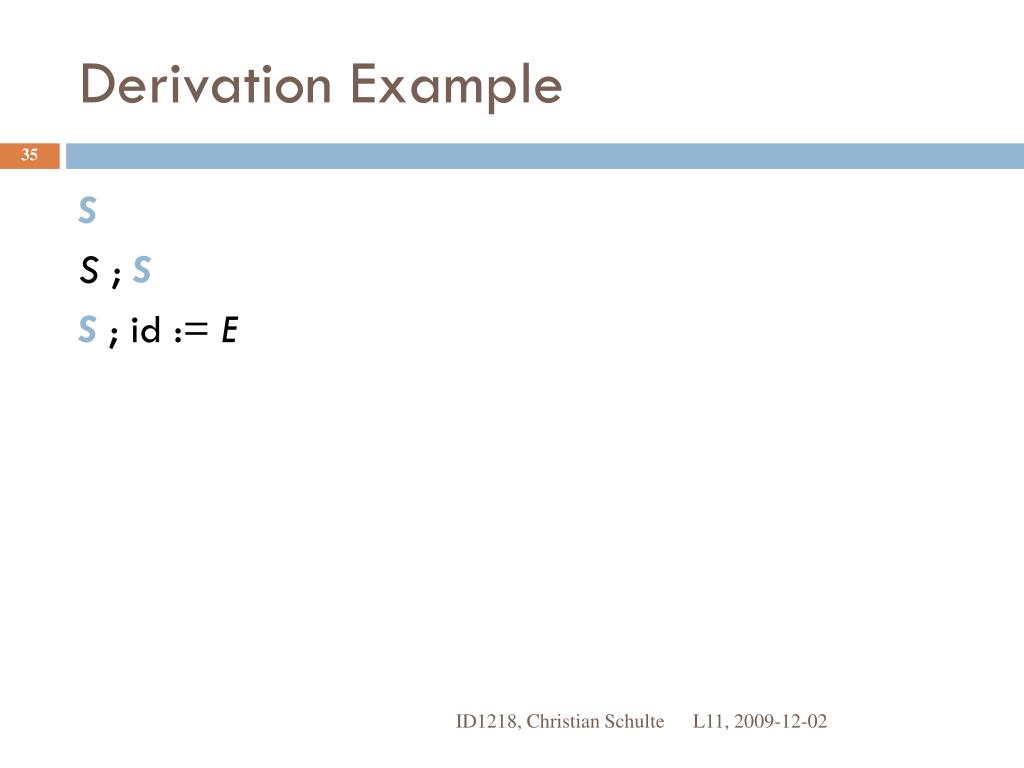 Derivation Example

35

S

S ; S

S ; id := E

ID1218, Christian Schulte L11, 2009-12-02